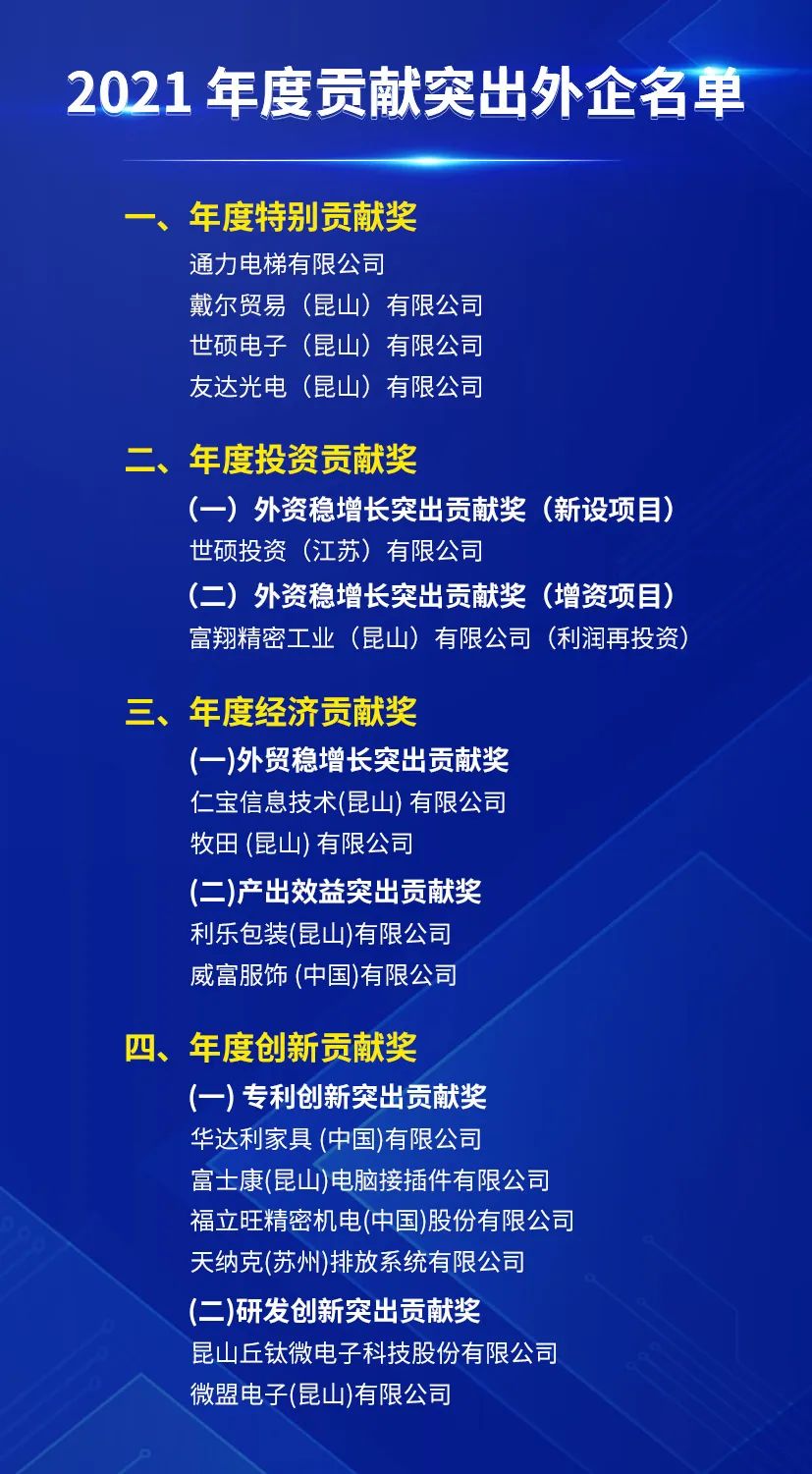 2021 年度贡献突出外企名单

一、年度特别贡献奖
通力电梯有限公司
戴尔贸易（昆山）有限公司
世硕电子（昆山）有限公司
友达光电（昆山）有限公司

二、年度投资贡献奖
（一）外资稳增长突出贡献奖（新设项目）
世硕投资（江苏）有限公司
（二）外资稳增长突出贡献奖（增资项目）
富翔精密工业（昆山）有限公司（利润再投资）

三、年度经济贡献奖
(一)外贸稳增长突出贡献奖
仁宝信息技术(昆山) 有限公司
牧田 (昆山) 有限公司
(二)产出效益突出贡献奖
利乐包装(昆山)有限公司
威富服饰 (中国)有限公司

四、年度创新贡献奖
(一) 专利创新突出贡献奖
华达利家具 (中国)有限公司
富士康(昆山)电脑接插件有限公司
福立旺精密机电(中国)股份有限公司
天纳克(苏州)排放系统有限公司
(二)研发创新突出贡献奖
昆山丘钛微电子科技股份有限公司
微盟电子(昆山)有限公司